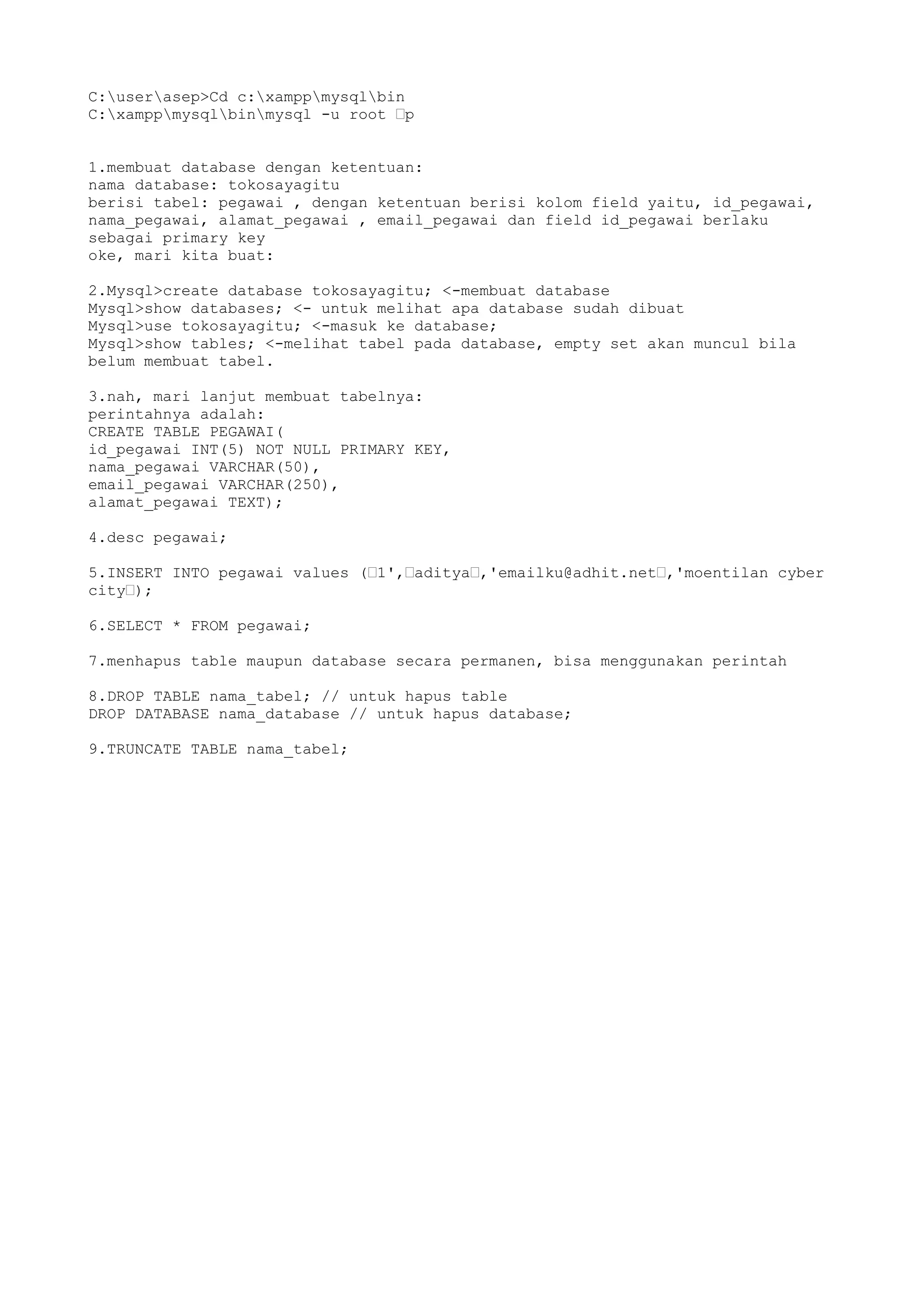 C:\user\asep>Cd c:\xampp\mysql\bin
C:\xampp\mysql\bin\mysql -u root □p

1.membuat database dengan ketentuan:
nama database: tokosayagitu
berisi tabel: pegawai , dengan ketentuan berisi kolom field yaitu, id_pegawai, nama_pegawai, alamat_pegawai , email_pegawai dan field id_pegawai berlaku sebagai primary key
oke, mari kita buat:

2.Mysql>create database tokosayagitu; <-membuat database
Mysql>show databases; <- untuk melihat apa database sudah dibuat
Mysql>use tokosayagitu; <-masuk ke database;
Mysql>show tables; <-melihat tabel pada database, empty set akan muncul bila belum membuat tabel.

3.nah, mari lanjut membuat tabelnya:
perintahnya adalah:
CREATE TABLE PEGAWAI(
id_pegawai INT(5) NOT NULL PRIMARY KEY,
nama_pegawai VARCHAR(50),
email_pegawai VARCHAR(250),
alamat_pegawai TEXT);

4.desc pegawai;

5.INSERT INTO pegawai values (□1',□aditya□,'emailku@adhit.net□,'moentilan cyber city□);

6.SELECT * FROM pegawai;

7.menhapus table maupun database secara permanen, bisa menggunakan perintah

8.DROP TABLE nama_tabel; // untuk hapus table
DROP DATABASE nama_database // untuk hapus database;

9.TRUNCATE TABLE nama_tabel;